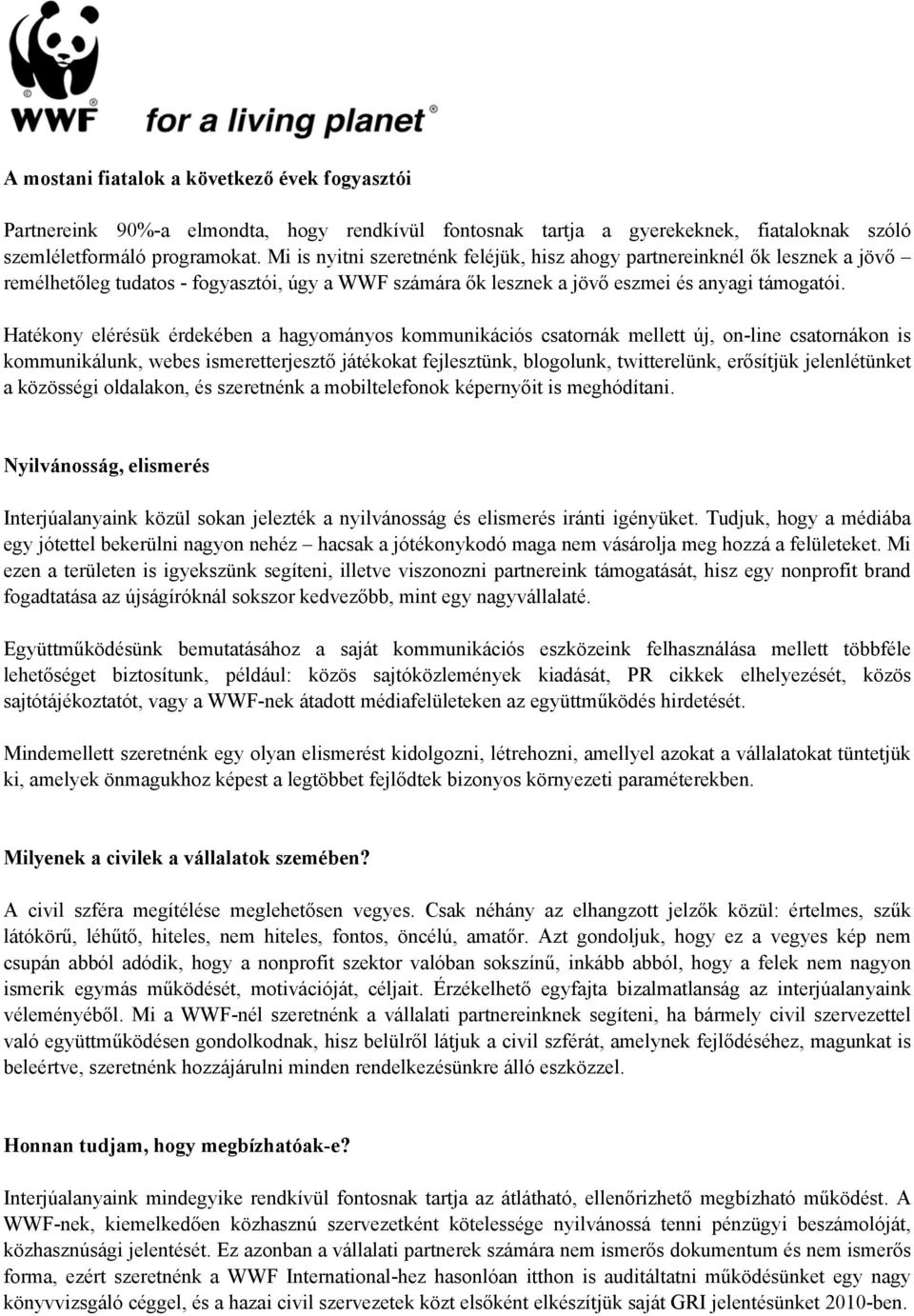 WWF for a living planet®

A mostani fiatalok a következő évek fogyasztói

Partnereink 90%-a elmondta, hogy rendkívül fontosnak tartja a gyerekeknek, fiataloknak szóló szemléletformáló programokat. Mi is nyitni szeretnénk feléjük, hisz ahogy partnereinknél ők lesznek a jövő – remélhetőleg tudatos - fogyasztói, úgy a WWF számára ők lesznek a jövő eszmei és anyagi támogatói.

Hatékony elérésük érdekében a hagyományos kommunikációs csatornák mellett új, on-line csatornákon is kommunikálunk, webes ismeretterjesztő játékokat fejlesztünk, blogolunk, twitterelünk, erősítjük jelenlétünket a közösségi oldalakon, és szeretnénk a mobiltelefonok képernyőit is meghódítani.

Nyilvánosság, elismerés

Interjúalanyaink közül sokan jelezték a nyilvánosság és elismerés iránti igényüket. Tudjuk, hogy a médiába egy jótettel bekerülni nagyon nehéz – hacsak a jótékonykodó maga nem vásárolja meg hozzá a felületeket. Mi ezen a területen is igyekszünk segíteni, illetve viszonozni partnereink támogatását, hisz egy nonprofit brand fogadtatása az újságíróknál sokszor kedvezőbb, mint egy nagyvállalaté.

Együttműködésünk bemutatásához a saját kommunikációs eszközeink felhasználása mellett többféle lehetőséget biztosítunk, például: közös sajtóközlemények kiadását, PR cikkek elhelyezését, közös sajtótájékoztatót, vagy a WWF-nek átadott médiafelületeken az együttműködés hirdetését.

Mindemellett szeretnénk egy olyan elismerést kidolgozni, létrehozni, amellyel azokat a vállalatokat tüntetjük ki, amelyek önmagukhoz képest a legtöbbet fejlődtek bizonyos környezeti paraméterekben.

Milyenek a civilek a vállalatok szemében?

A civil szféra megítélése meglehetősen vegyes. Csak néhány az elhangzott jelzők közül: értelmes, szűk látókörű, léhűtő, hiteles, nem hiteles, fontos, öncélú, amatőr. Azt gondoljuk, hogy ez a vegyes kép nem csupán abból adódik, hogy a nonprofit szektor valóban sokszínű, inkább abból, hogy a felek nem nagyon ismerik egymás működését, motivációját, céljait. Érzékelhető egyfajta bizalmatlanság az interjúalanyaink véleményéből. Mi a WWF-nél szeretnénk a vállalati partnereinknek segíteni, ha bármely civil szervezettel való együttműködésen gondolkodnak, hisz belülről látjuk a civil szférát, amelynek fejlődéséhez, magunkat is beleértve, szeretnénk hozzájárulni minden rendelkezésünkre álló eszközzel.

Honnan tudjam, hogy megbízhatóak-e?

Interjúalanyaink mindegyike rendkívül fontosnak tartja az átlátható, ellenőrizhető megbízható működést. A WWF-nek, kiemelkedően közhasznú szervezetként kötelessége nyilvánossá tenni pénzügyi beszámolóját, közhasznúsági jelentését. Ez azonban a vállalati partnerek számára nem ismerős dokumentum és nem ismerős forma, ezért szeretnénk a WWF International-hez hasonlóan itthon is auditáltatni működésünket egy nagy könyvvizsgáló céggel, és a hazai civil szervezetek közt elsőként elkészítjük saját GRI jelentésünket 2010-ben.